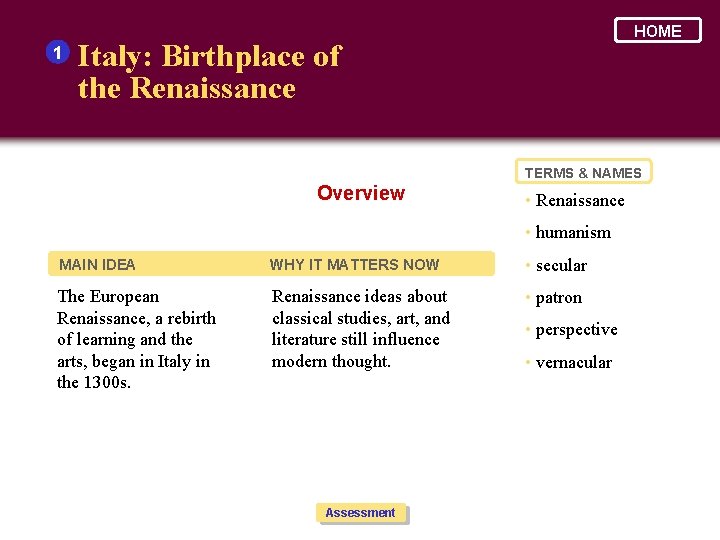 HOME

1 Italy: Birthplace of the Renaissance

Overview

MAIN IDEA

The European Renaissance, a rebirth of learning and the arts, began in Italy in the 1300s.

WHY IT MATTERS NOW

Renaissance ideas about classical studies, art, and literature still influence modern thought.

TERMS & NAMES

• Renaissance
• humanism
• secular
• patron
• perspective
• vernacular

Assessment